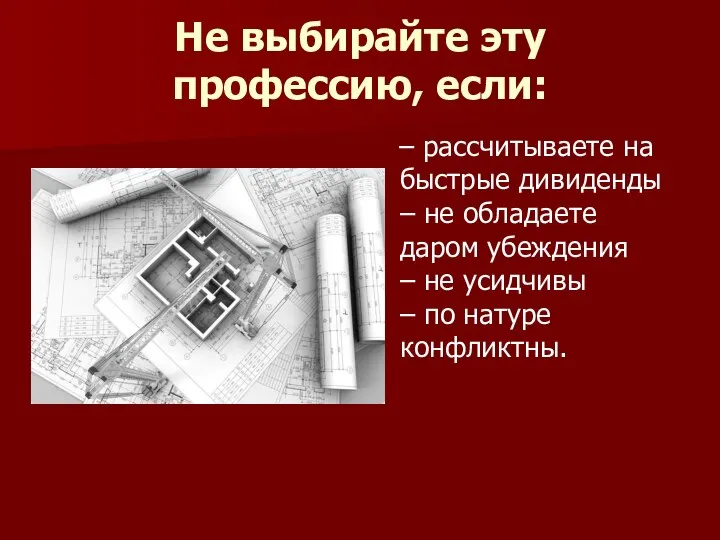 Не выбирайте эту профессию, если:

– рассчитываете на быстрые дивиденды
– не обладаете даром убеждения
– не усидчивы
– по натуре конфликтны.